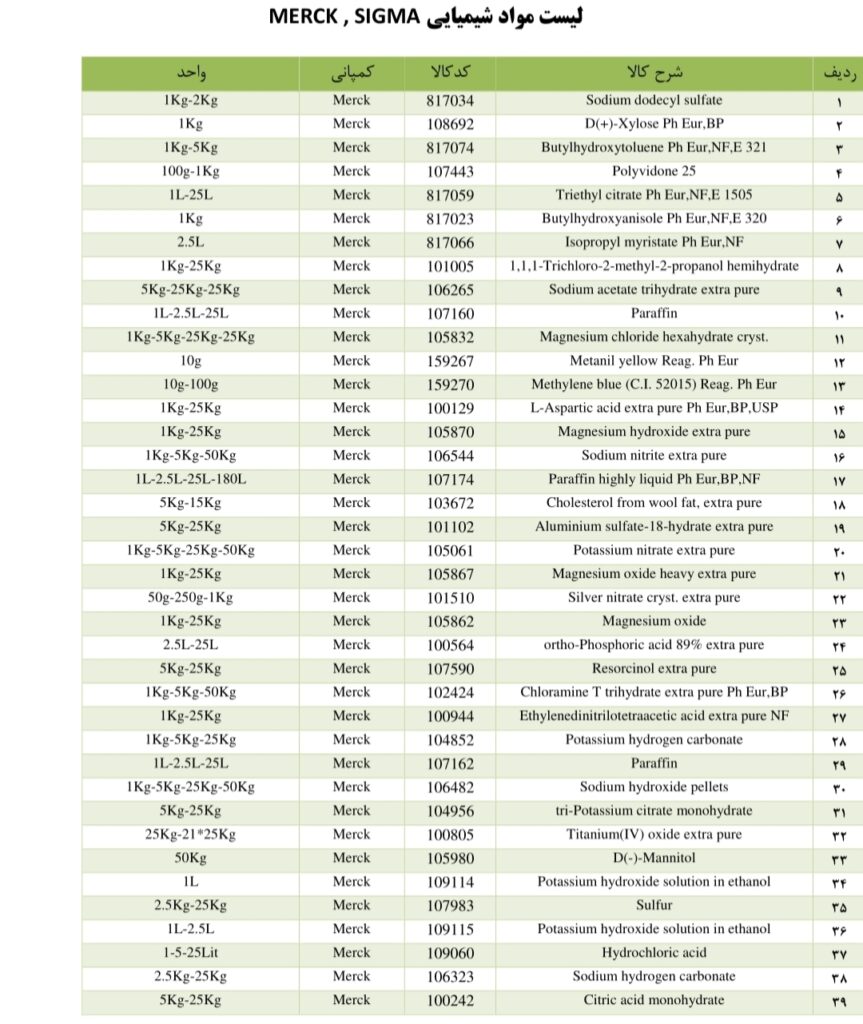 لیست مواد شیمیایی MERCK , SIGMA

| ردیف | شرح کالا | کدکالا | کمپانی | واحد |
|---|---|---|---|---|
| ۱ | Sodium dodecyl sulfate | 817034 | Merck | 1Kg-2Kg |
| ۲ | D(+)-Xylose Ph Eur,BP | 108692 | Merck | 1Kg |
| ۳ | Butylhydroxytoluene Ph Eur,NF,E 321 | 817074 | Merck | 1Kg-5Kg |
| ۴ | Polyvidone 25 | 107443 | Merck | 100g-1Kg |
| ۵ | Triethyl citrate Ph Eur,NF,E 1505 | 817059 | Merck | 1L-25L |
| ۶ | Butylhydroxyanisole Ph Eur,NF,E 320 | 817023 | Merck | 1Kg |
| ۷ | Isopropyl myristate Ph Eur,NF | 817066 | Merck | 2.5L |
| ۸ | 1,1,1-Trichloro-2-methyl-2-propanol hemihydrate | 101005 | Merck | 1Kg-25Kg |
| ۹ | Sodium acetate trihydrate extra pure | 106265 | Merck | 5Kg-25Kg-25Kg |
| ۱۰ | Paraffin | 107160 | Merck | 1L-2.5L-25L |
| ۱۱ | Magnesium chloride hexahydrate cryst. | 105832 | Merck | 1Kg-5Kg-25Kg-25Kg |
| ۱۲ | Metanil yellow Reag. Ph Eur | 159267 | Merck | 10g |
| ۱۳ | Methylene blue (C.I. 52015) Reag. Ph Eur | 159270 | Merck | 10g-100g |
| ۱۴ | L-Aspartic acid extra pure Ph Eur,BP,USP | 100129 | Merck | 1Kg-25Kg |
| ۱۵ | Magnesium hydroxide extra pure | 105870 | Merck | 1Kg-25Kg |
| ۱۶ | Sodium nitrite extra pure | 106544 | Merck | 1Kg-5Kg-50Kg |
| ۱۷ | Paraffin highly liquid Ph Eur,BP,NF | 107174 | Merck | 1L-2.5L-25L-180L |
| ۱۸ | Cholesterol from wool fat, extra pure | 103672 | Merck | 5Kg-15Kg |
| ۱۹ | Aluminium sulfate-18-hydrate extra pure | 101102 | Merck | 5Kg-25Kg |
| ۲۰ | Potassium nitrate extra pure | 105061 | Merck | 1Kg-5Kg-25Kg-50Kg |
| ۲۱ | Magnesium oxide heavy extra pure | 105867 | Merck | 1Kg-25Kg |
| ۲۲ | Silver nitrate cryst. extra pure | 101510 | Merck | 50g-250g-1Kg |
| ۲۳ | Magnesium oxide | 105862 | Merck | 1Kg-25Kg |
| ۲۴ | ortho-Phosphoric acid 89% extra pure | 100564 | Merck | 2.5L-25L |
| ۲۵ | Resorcinol extra pure | 107590 | Merck | 5Kg-25Kg |
| ۲۶ | Chloramine T trihydrate extra pure Ph Eur,BP | 102424 | Merck | 1Kg-5Kg-50Kg |
| ۲۷ | Ethylenedinitrilotetraacetic acid extra pure NF | 100944 | Merck | 1Kg-25Kg |
| ۲۸ | Potassium hydrogen carbonate | 104852 | Merck | 1Kg-5Kg-25Kg |
| ۲۹ | Paraffin | 107162 | Merck | 1L-2.5L-25L |
| ۳۰ | Sodium hydroxide pellets | 106482 | Merck | 1Kg-5Kg-25Kg-50Kg |
| ۳۱ | tri-Potassium citrate monohydrate | 104956 | Merck | 5Kg-25Kg |
| ۳۲ | Titanium(IV) oxide extra pure | 100805 | Merck | 25Kg-21*25Kg |
| ۳۳ | D(-)-Mannitol | 105980 | Merck | 50Kg |
| ۳۴ | Potassium hydroxide solution in ethanol | 109114 | Merck | 1L |
| ۳۵ | Sulfur | 107983 | Merck | 2.5Kg-25Kg |
| ۳۶ | Potassium hydroxide solution in ethanol | 109115 | Merck | 1L-2.5L |
| ۳۷ | Hydrochloric acid | 109060 | Merck | 1-5-25Lit |
| ۳۸ | Sodium hydrogen carbonate | 106323 | Merck | 2.5Kg-25Kg |
| ۳۹ | Citric acid monohydrate | 100242 | Merck | 5Kg-25Kg |